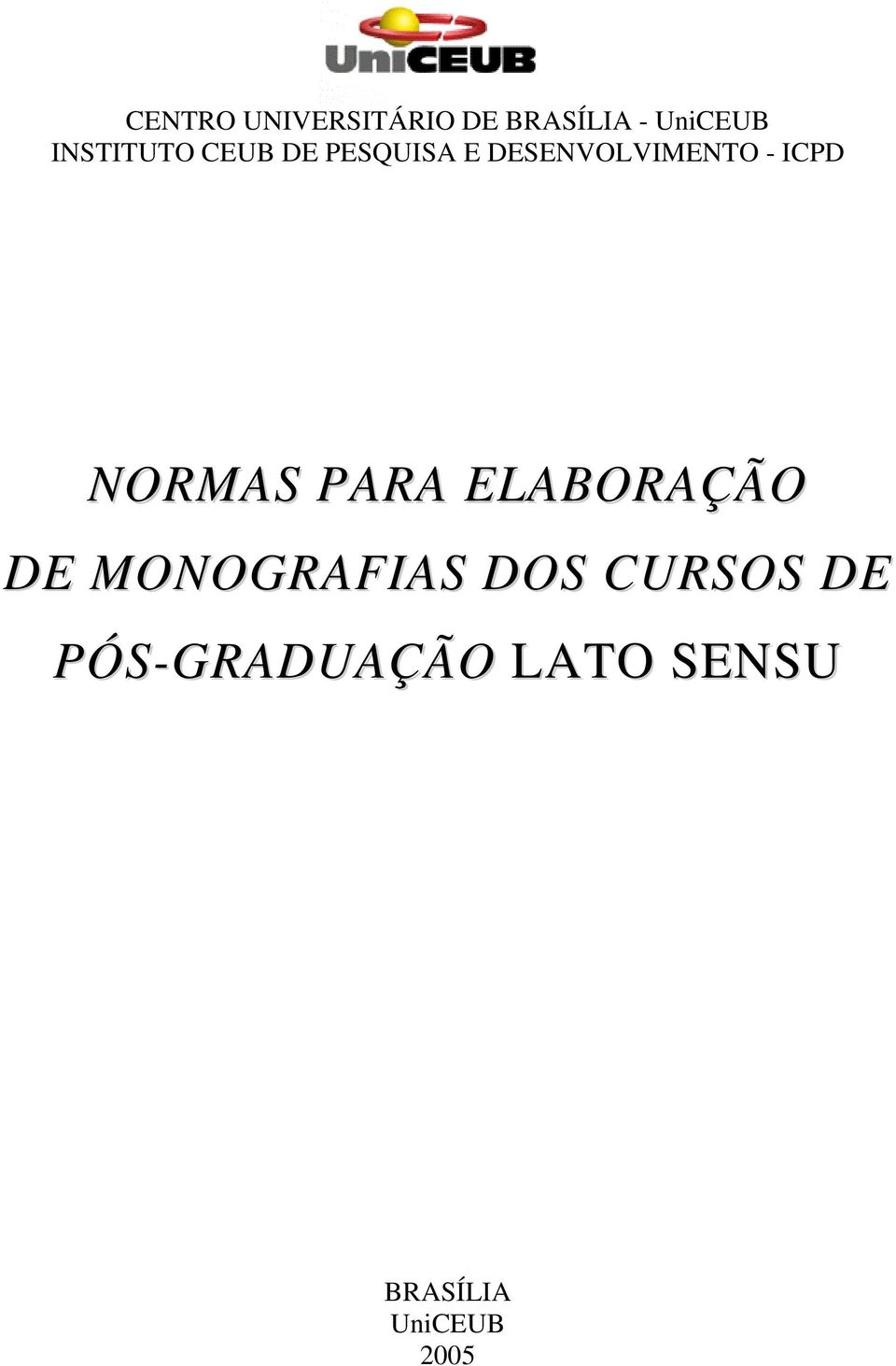 UniCEUB

CENTRO UNIVERSITÁRIO DE BRASÍLIA - UniCEUB
INSTITUTO CEUB DE PESQUISA E DESENVOLVIMENTO - ICPD

NORMAS PARA ELABORAÇÃO DE MONOGRAFIAS DOS CURSOS DE PÓS-GRADUAÇÃO LATO SENSU

BRASÍLIA
UniCEUB
2005